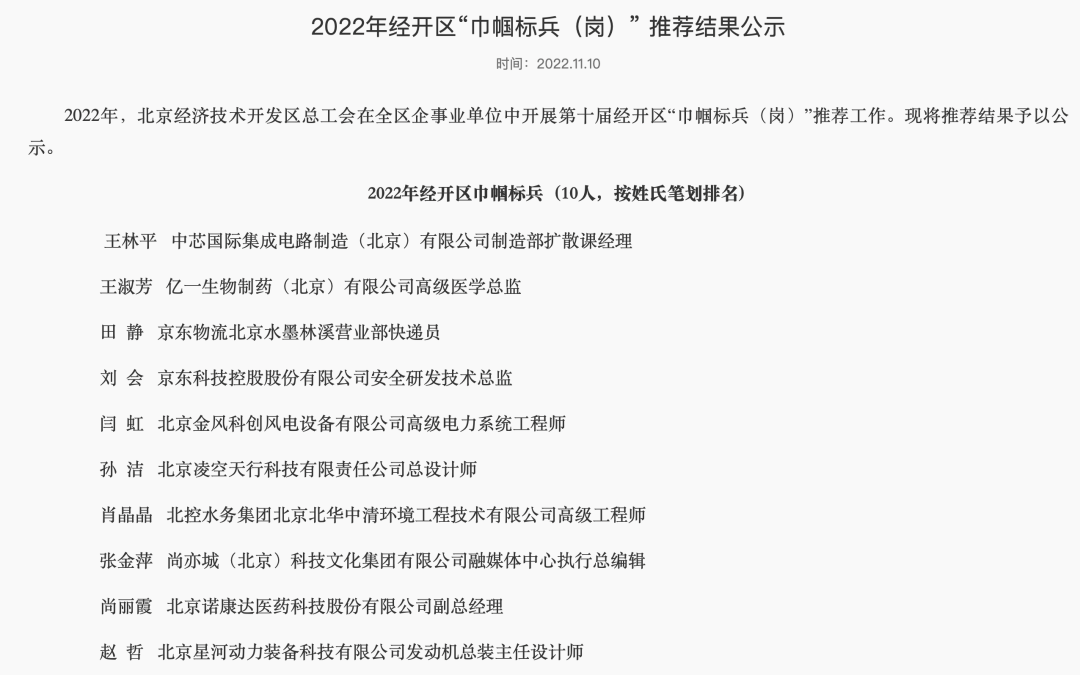 2022年经开区“巾帼标兵（岗）”推荐结果公示

时间：2022.11.10

2022年，北京经济技术开发区总工会在全区企事业单位中开展第十届经开区“巾帼标兵（岗）”推荐工作。现将推荐结果予以公示。

2022年经开区巾帼标兵（10人，按姓氏笔划排名）

王林平　中芯国际集成电路制造（北京）有限公司制造部扩散课经理

王淑芳　亿一生物制药（北京）有限公司高级医学总监

田 静　京东物流北京水墨林溪营业部快递员

刘 会　京东科技控股股份有限公司安全研发技术总监

闫 虹　北京金风科创风电设备有限公司高级电力系统工程师

孙 洁　北京凌空天行科技有限责任公司总设计师

肖晶晶　北控水务集团北京北华中清环境工程技术有限公司高级工程师

张金萍　尚亦城（北京）科技文化集团有限公司融媒体中心执行总编辑

尚丽霞　北京诺康达医药科技股份有限公司副总经理

赵 哲　北京星河动力装备科技有限公司发动机总装主任设计师